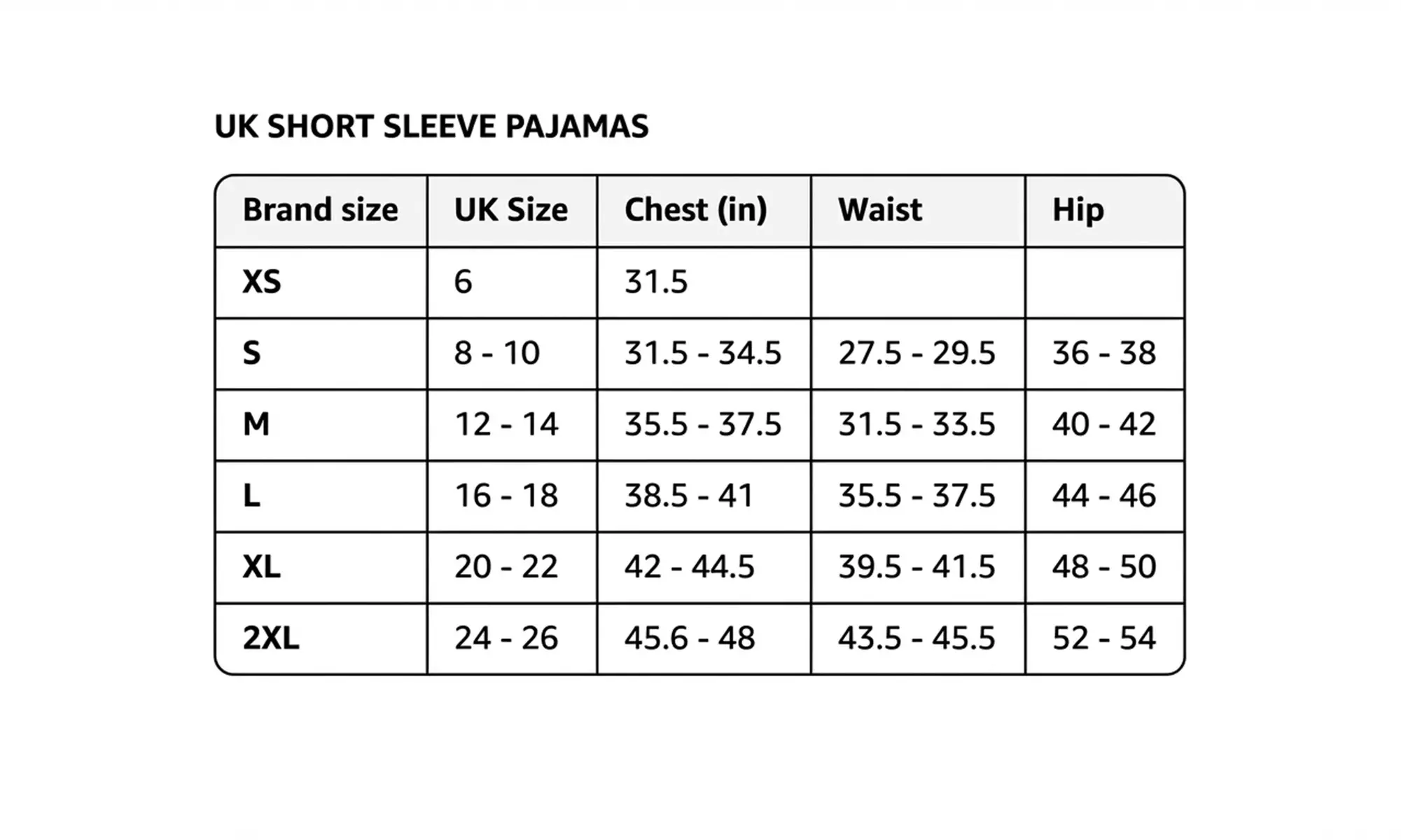 UK SHORT SLEEVE PAJAMAS

| Brand size | UK Size | Chest (in) | Waist | Hip |
|---|---|---|---|---|
| XS | 6 | 31.5 | | |
| S | 8 - 10 | 31.5 - 34.5 | 27.5 - 29.5 | 36 - 38 |
| M | 12 - 14 | 35.5 - 37.5 | 31.5 - 33.5 | 40 - 42 |
| L | 16 - 18 | 38.5 - 41 | 35.5 - 37.5 | 44 - 46 |
| XL | 20 - 22 | 42 - 44.5 | 39.5 - 41.5 | 48 - 50 |
| 2XL | 24 - 26 | 45.6 - 48 | 43.5 - 45.5 | 52 - 54 |